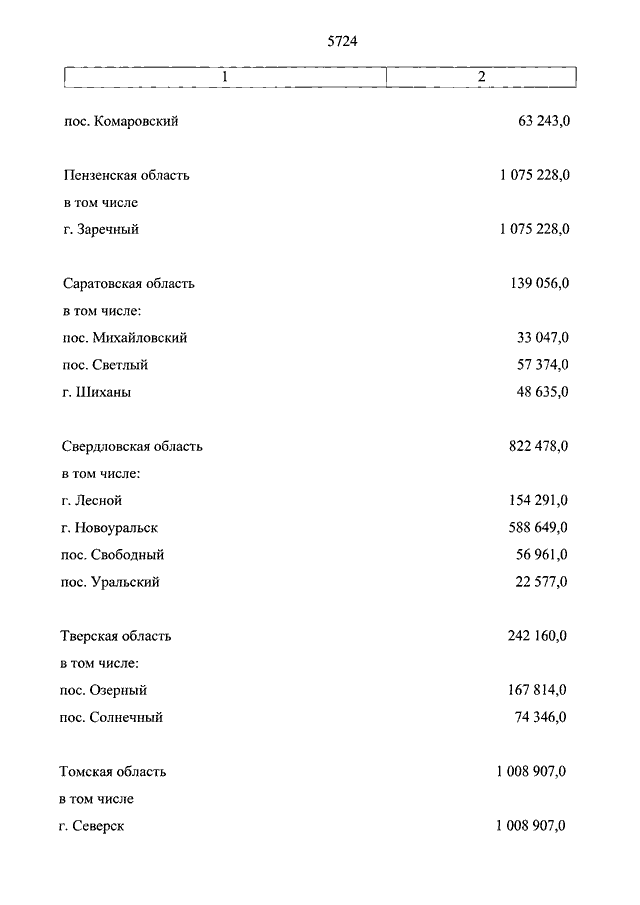 5724

| 1 | 2 |
|---|---|
| пос. Комаровский | 63 243,0 |
| Пензенская область | 1 075 228,0 |
| в том числе | |
| г. Заречный | 1 075 228,0 |
| Саратовская область | 139 056,0 |
| в том числе: | |
| пос. Михайловский | 33 047,0 |
| пос. Светлый | 57 374,0 |
| г. Шиханы | 48 635,0 |
| Свердловская область | 822 478,0 |
| в том числе: | |
| г. Лесной | 154 291,0 |
| г. Новоуральск | 588 649,0 |
| пос. Свободный | 56 961,0 |
| пос. Уральский | 22 577,0 |
| Тверская область | 242 160,0 |
| в том числе: | |
| пос. Озерный | 167 814,0 |
| пос. Солнечный | 74 346,0 |
| Томская область | 1 008 907,0 |
| в том числе | |
| г. Северск | 1 008 907,0 |